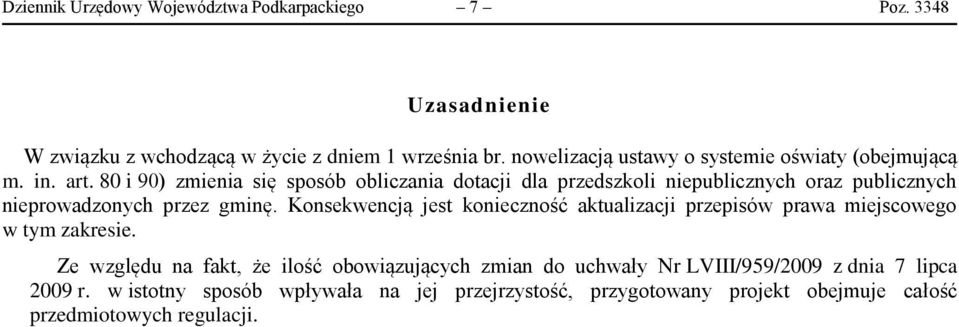 Dziennik Urzędowy Województwa Podkarpackiego – 7 – Poz. 3348

Uzasadnienie

W związku z wchodzącą w życie z dniem 1 września br. nowelizacją ustawy o systemie oświaty (obejmującą m. in. art. 80 i 90) zmienia się sposób obliczania dotacji dla przedszkoli niepublicznych oraz publicznych nieprowadzonych przez gminę. Konsekwencją jest konieczność aktualizacji przepisów prawa miejscowego w tym zakresie.

Ze względu na fakt, że ilość obowiązujących zmian do uchwały Nr LVIII/959/2009 z dnia 7 lipca 2009 r. w istotny sposób wpływała na jej przejrzystość, przygotowany projekt obejmuje całość przedmiotowych regulacji.